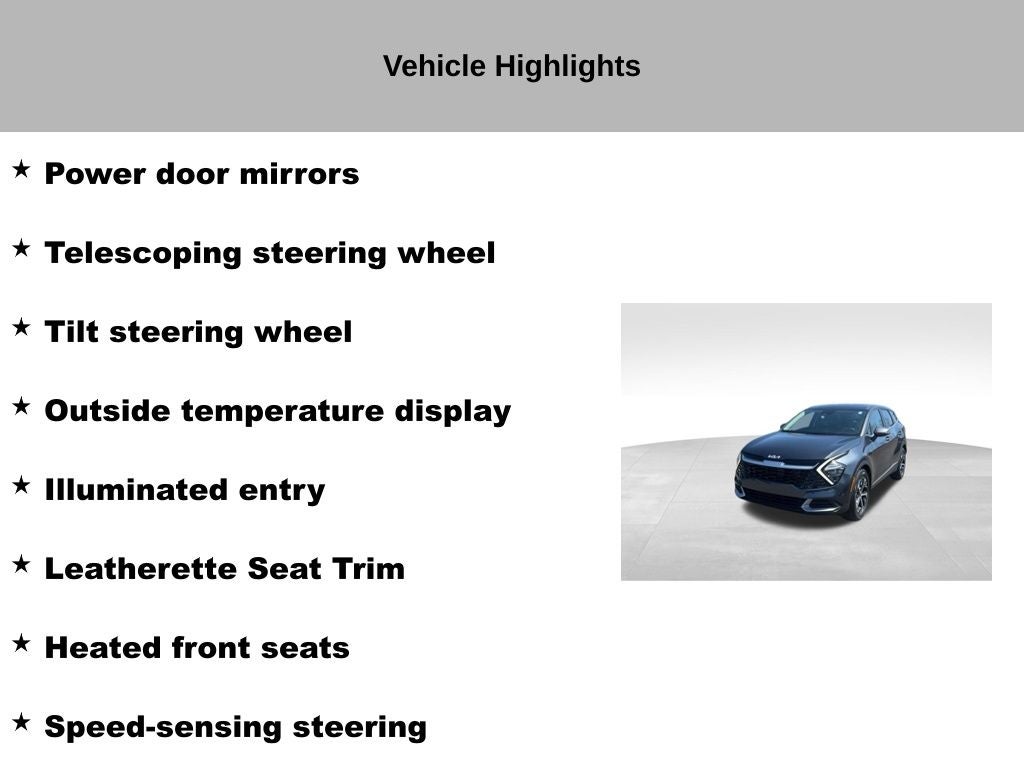 Vehicle Highlights

★ Power door mirrors

★ Telescoping steering wheel

★ Tilt steering wheel

★ Outside temperature display

★ Illuminated entry

★ Leatherette Seat Trim

★ Heated front seats

★ Speed-sensing steering